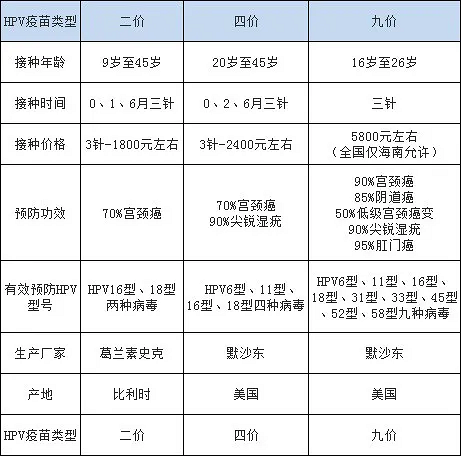 | HPV疫苗类型 | 二价 | 四价 | 九价 |
|---|---|---|---|
| 接种年龄 | 9岁至45岁 | 20岁至45岁 | 16岁至26岁 |
| 接种时间 | 0、1、6月三针 | 0、2、6月三针 | 三针 |
| 接种价格 | 3针-1800元左右 | 3针-2400元左右 | 5800元左右（全国仅海南允许） |
| 预防功效 | 70%宫颈癌 | 70%宫颈癌 90%尖锐湿疣 | 90%宫颈癌 85%阴道癌 50%低级宫颈癌变 90%尖锐湿疣 95%肛门癌 |
| 有效预防HPV型号 | HPV16型、18型两种病毒 | HPV6型、11型、16型、18型四种病毒 | HPV6型、11型、16型、18型、31型、33型、45型、52型、58型九种病毒 |
| 生产厂家 | 葛兰素史克 | 默沙东 | 默沙东 |
| 产地 | 比利时 | 美国 | 美国 |
| HPV疫苗类型 | 二价 | 四价 | 九价 |